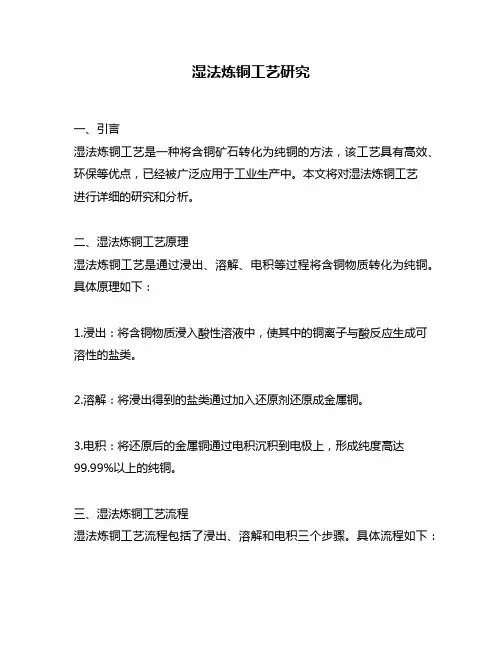 湿法炼铜工艺研究

一、引言
湿法炼铜工艺是一种将含铜矿石转化为纯铜的方法，该工艺具有高效、环保等优点，已经被广泛应用于工业生产中。本文将对湿法炼铜工艺进行详细的研究和分析。

二、湿法炼铜工艺原理
湿法炼铜工艺是通过浸出、溶解、电积等过程将含铜物质转化为纯铜。具体原理如下：

1.浸出：将含铜物质浸入酸性溶液中，使其中的铜离子与酸反应生成可溶性的盐类。

2.溶解：将浸出得到的盐类通过加入还原剂还原成金属铜。

3.电积：将还原后的金属铜通过电积沉积到电极上，形成纯度高达99.99%以上的纯铜。

三、湿法炼铜工艺流程
湿法炼铜工艺流程包括了浸出、溶解和电积三个步骤。具体流程如下：